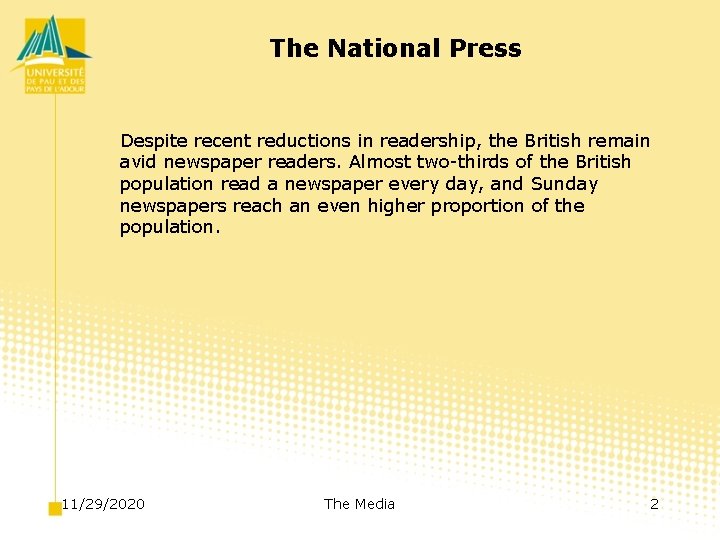 UNIVERSITÉ
DE PAU ET DES
PAYS DE L'ADOUR

The National Press

Despite recent reductions in readership, the British remain avid newspaper readers. Almost two-thirds of the British population read a newspaper every day, and Sunday newspapers reach an even higher proportion of the population.

11/29/2020
The Media
2